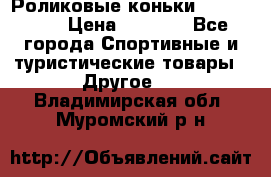 Роликовые коньки
Цена Все города Спортивные и туристические товары Другое
Владимирская обл Муромский р н

http://Объявлений.сайт